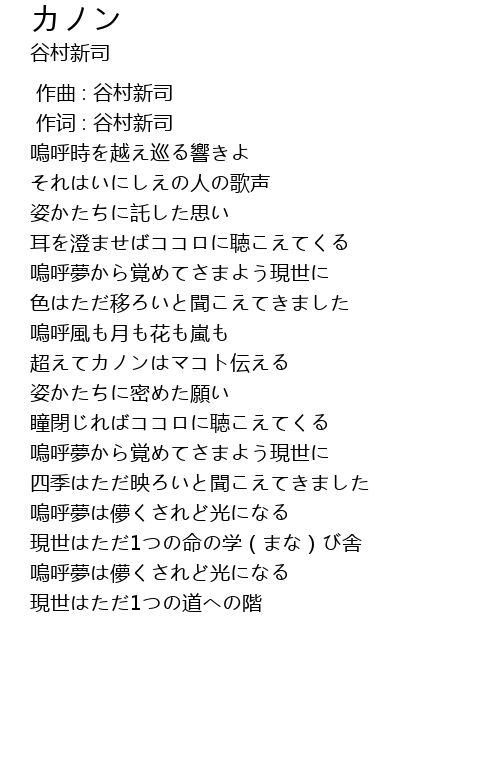 カノン
谷村新司

作曲 : 谷村新司
作词 : 谷村新司
嗚呼時を越え巡る響きよ
それはいにしえの人の歌声
姿かたちに託した思い
耳を澄ませばココロに聴こえてくる
嗚呼夢から覚めてさまよう現世に
色はただ移ろいと聞こえてきました
嗚呼風も月も花も嵐も
超えてカノンはマコト伝える
姿かたちに密めた願い
瞳閉じればココロに聴こえてくる
嗚呼夢から覚めてさまよう現世に
四季はただ映ろいと聞こえてきました
嗚呼夢は儚くされど光になる
現世はただ1つの命の学 ( まな ) び舎
嗚呼夢は儚くされど光になる
現世はただ1つの道への階